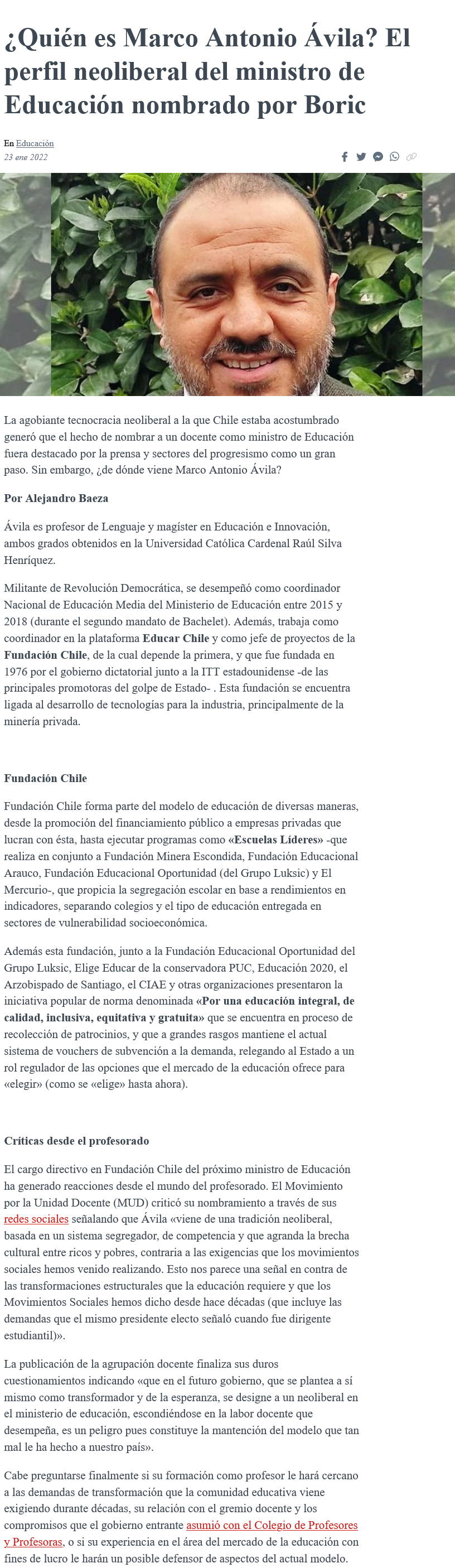 ¿Quién es Marco Antonio Ávila? El perfil neoliberal del ministro de Educación nombrado por Boric

En Educación
23 ene 2022

La agobiante tecnocracia neoliberal a la que Chile estaba acostumbrado generó que el hecho de nombrar a un docente como ministro de Educación fuera destacado por la prensa y sectores del progresismo como un gran paso. Sin embargo, ¿de dónde viene Marco Antonio Ávila?

Por Alejandro Baeza

Ávila es profesor de Lenguaje y magíster en Educación e Innovación, ambos grados obtenidos en la Universidad Católica Cardenal Raúl Silva Henríquez.

Militante de Revolución Democrática, se desempeñó como coordinador Nacional de Educación Media del Ministerio de Educación entre 2015 y 2018 (durante el segundo mandato de Bachelet). Además, trabaja como coordinador en la plataforma Educar Chile y como jefe de proyectos de la Fundación Chile, de la cual depende la primera, y que fue fundada en 1976 por el gobierno dictatorial junto a la ITT estadounidense -de las principales promotoras del golpe de Estado- . Esta fundación se encuentra ligada al desarrollo de tecnologías para la industria, principalmente de la minería privada.

Fundación Chile

Fundación Chile forma parte del modelo de educación de diversas maneras, desde la promoción del financiamiento público a empresas privadas que lucran con ésta, hasta ejecutar programas como «Escuelas Líderes» -que realiza en conjunto a Fundación Minera Escondida, Fundación Educacional Arauco, Fundación Educacional Oportunidad (del Grupo Luksic) y El Mercurio-, que propicia la segregación escolar en base a rendimientos en indicadores, separando colegios y el tipo de educación entregada en sectores de vulnerabilidad socioeconómica.

Además esta fundación, junto a la Fundación Educacional Oportunidad del Grupo Luksic, Elige Educar de la conservadora PUC, Educación 2020, el Arzobispado de Santiago, el CIAE y otras organizaciones presentaron la iniciativa popular de norma denominada «Por una educación integral, de calidad, inclusiva, equitativa y gratuita» que se encuentra en proceso de recolección de patrocinios, y que a grandes rasgos mantiene el actual sistema de vouchers de subvención a la demanda, relegando al Estado a un rol regulador de las opciones que el mercado de la educación ofrece para «elegir» (como se «elige» hasta ahora).

Críticas desde el profesorado

El cargo directivo en Fundación Chile del próximo ministro de Educación ha generado reacciones desde el mundo del profesorado. El Movimiento por la Unidad Docente (MUD) criticó su nombramiento a través de sus redes sociales señalando que Ávila «viene de una tradición neoliberal, basada en un sistema segregador, de competencia y que agranda la brecha cultural entre ricos y pobres, contraria a las exigencias que los movimientos sociales hemos venido realizando. Esto nos parece una señal en contra de las transformaciones estructurales que la educación requiere y que los Movimientos Sociales hemos dicho desde hace décadas (que incluye las demandas que el mismo presidente electo señaló cuando fue dirigente estudiantil)».

La publicación de la agrupación docente finaliza sus duros cuestionamientos indicando «que en el futuro gobierno, que se plantea a sí mismo como transformador y de la esperanza, se designe a un neoliberal en el ministerio de educación, escondiéndose en la labor docente que desempeña, es un peligro pues constituye la mantención del modelo que tan mal le ha hecho a nuestro país».

Cabe preguntarse finalmente si su formación como profesor le hará cercano a las demandas de transformación que la comunidad educativa viene exigiendo durante décadas, su relación con el gremio docente y los compromisos que el gobierno entrante asumió con el Colegio de Profesores y Profesoras, o si su experiencia en el área del mercado de la educación con fines de lucro le harán un posible defensor de aspectos del actual modelo.